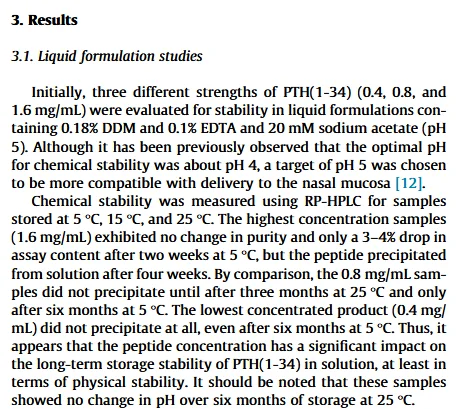 3. Results

3.1. Liquid formulation studies

Initially, three different strengths of PTH(1-34) (0.4, 0.8, and 1.6 mg/mL) were evaluated for stability in liquid formulations containing 0.18% DDM and 0.1% EDTA and 20 mM sodium acetate (pH 5). Although it has been previously observed that the optimal pH for chemical stability was about pH 4, a target of pH 5 was chosen to be more compatible with delivery to the nasal mucosa [12].

Chemical stability was measured using RP-HPLC for samples stored at 5 °C, 15 °C, and 25 °C. The highest concentration samples (1.6 mg/mL) exhibited no change in purity and only a 3–4% drop in assay content after two weeks at 5 °C, but the peptide precipitated from solution after four weeks. By comparison, the 0.8 mg/mL samples did not precipitate until after three months at 25 °C and only after six months at 5 °C. The lowest concentrated product (0.4 mg/mL) did not precipitate at all, even after six months at 5 °C. Thus, it appears that the peptide concentration has a significant impact on the long-term storage stability of PTH(1-34) in solution, at least in terms of physical stability. It should be noted that these samples showed no change in pH over six months of storage at 25 °C.